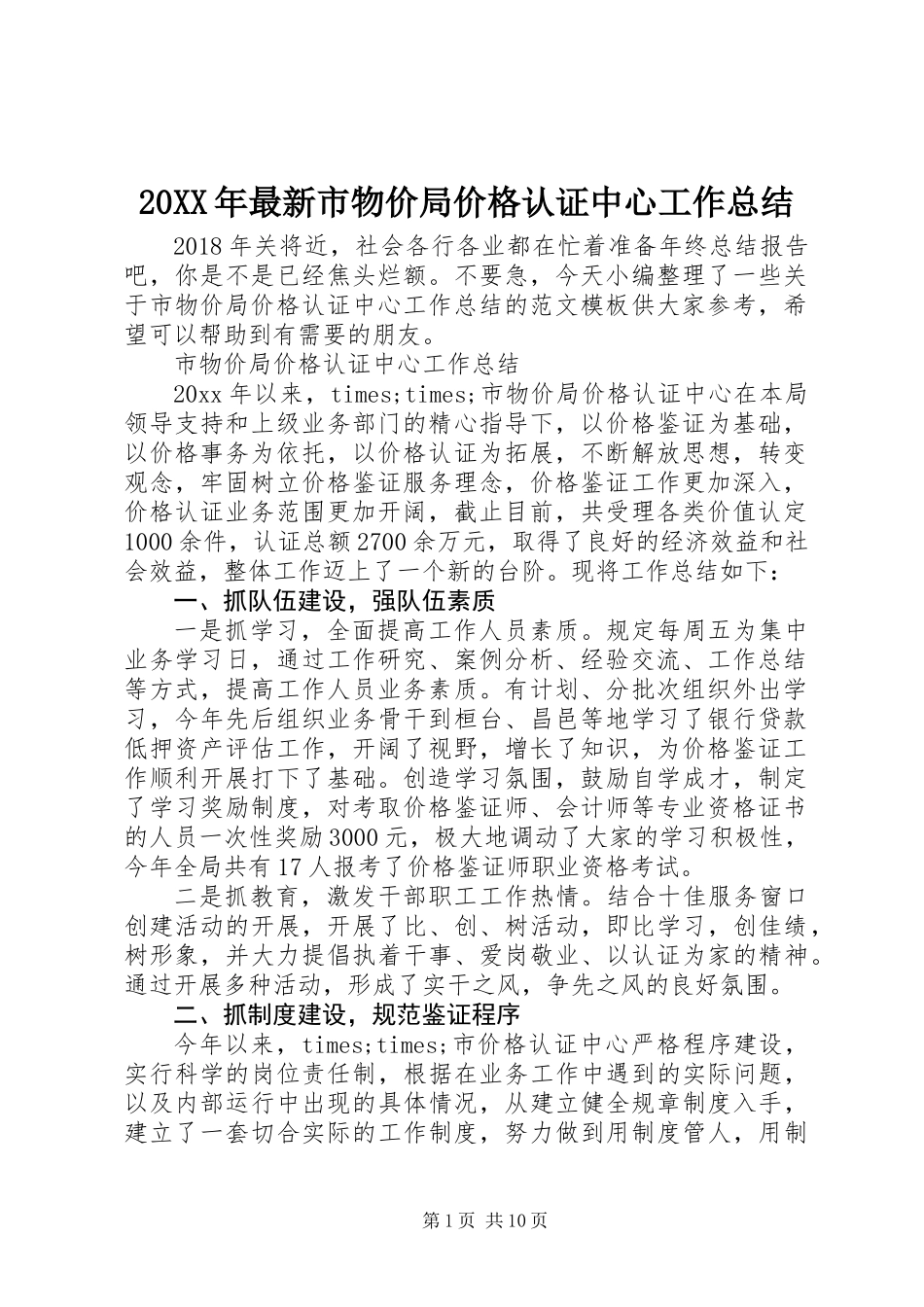 20XX年最新市物价局价格认证中心工作总结

2018年关将近，社会各行各业都在忙着准备年终总结报告吧，你是不是已经焦头烂额。不要急，今天小编整理了一些关于市物价局价格认证中心工作总结的范文模板供大家参考，希望可以帮助到有需要的朋友。

市物价局价格认证中心工作总结

20xx年以来，times;times;市物价局价格认证中心在本局领导支持和上级业务部门的精心指导下，以价格鉴证为基础，以价格事务为依托，以价格认证为拓展，不断解放思想，转变观念，牢固树立价格鉴证服务理念，价格鉴证工作更加深入，价格认证业务范围更加开阔，截止目前，共受理各类价值认定1000余件，认证总额2700余万元，取得了良好的经济效益和社会效益，整体工作迈上了一个新的台阶。现将工作总结如下：

一、抓队伍建设，强队伍素质

一是抓学习，全面提高工作人员素质。规定每周五为集中业务学习日，通过工作研究、案例分析、经验交流、工作总结等方式，提高工作人员业务素质。有计划、分批次组织外出学习，今年先后组织业务骨干到桓台、昌邑等地学习了银行贷款低押资产评估工作，开阔了视野，增长了知识，为价格鉴证工作顺利开展打下了基础。创造学习氛围，鼓励自学成才，制定了学习奖励制度，对考取价格鉴证师、会计师等专业资格证书的人员一次性奖励3000元，极大地调动了大家的学习积极性，今年全局共有17人报考了价格鉴证师职业资格考试。

二是抓教育，激发干部职工工作热情。结合十佳服务窗口创建活动的开展，开展了比、创、树活动，即比学习，创佳绩，树形象，并大力提倡执着干事、爱岗敬业、以认证为家的精神。通过开展多种活动，形成了实干之风，争先之风的良好氛围。

二、抓制度建设，规范鉴证程序

今年以来，times;times;市价格认证中心严格程序建设，实行科学的岗位责任制，根据在业务工作中遇到的实际问题，以及内部运行中出现的具体情况，从建立健全规章制度入手，建立了一套切合实际的工作制度，努力做到用制度管人，用制

第1页 共10页